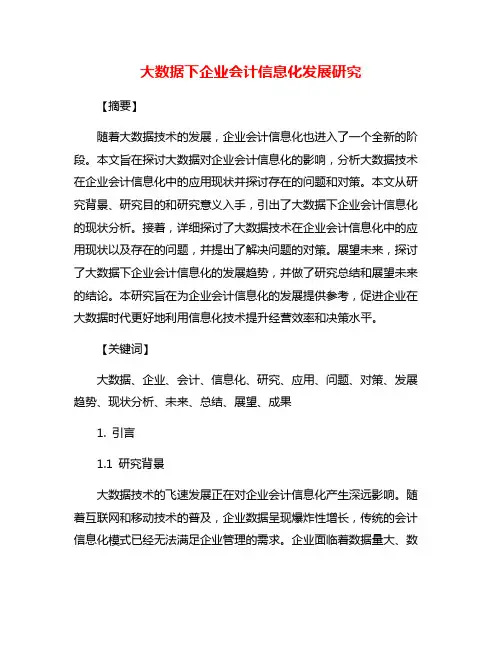 大数据下企业会计信息化发展研究

【摘要】

随着大数据技术的发展，企业会计信息化也进入了一个全新的阶段。本文旨在探讨大数据对企业会计信息化的影响，分析大数据技术在企业会计信息化中的应用现状并探讨存在的问题和对策。本文从研究背景、研究目的和研究意义入手，引出了大数据下企业会计信息化的现状分析。接着，详细探讨了大数据技术在企业会计信息化中的应用现状以及存在的问题，并提出了解决问题的对策。展望未来，探讨了大数据下企业会计信息化的发展趋势，并做了研究总结和展望未来的结论。本研究旨在为企业会计信息化的发展提供参考，促进企业在大数据时代更好地利用信息化技术提升经营效率和决策水平。

【关键词】

大数据、企业、会计、信息化、研究、应用、问题、对策、发展趋势、现状分析、未来、总结、展望、成果

1. 引言

1.1 研究背景

大数据技术的飞速发展正在对企业会计信息化产生深远影响。随着互联网和移动技术的普及，企业数据呈现爆炸性增长，传统的会计信息化模式已经无法满足企业管理的需求。企业面临着数据量大、数